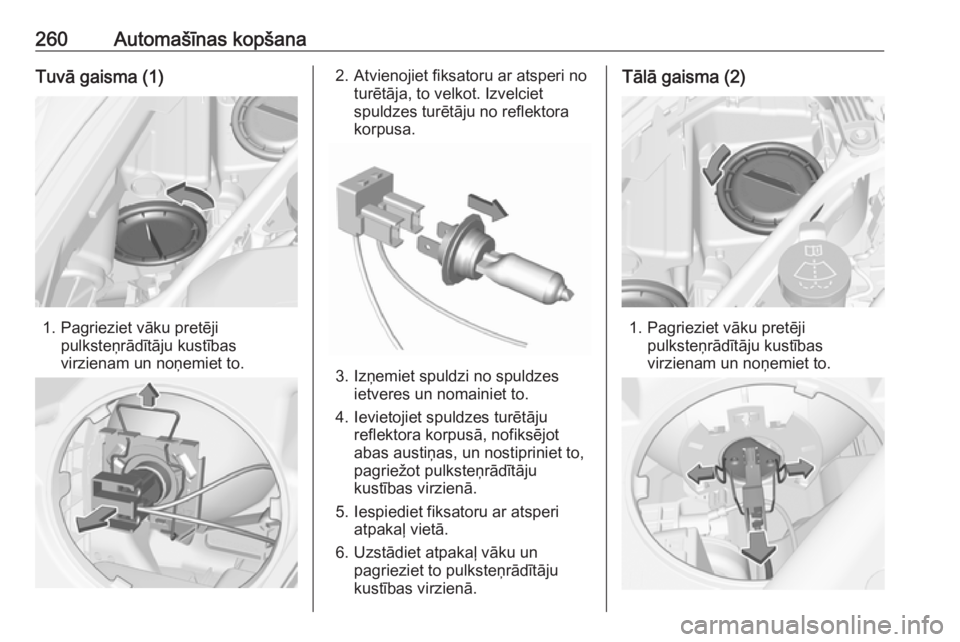 260 Automašīnas kopšana

Tuvā gaisma (1)

1. Pagrieziet vāku pretēji pulksteņrādītāju kustības virzienam un noņemiet to.

2. Atvienojiet fiksatoru ar atsperi no turētāja, to velkot. Izvelciet spuldzes turētāju no reflektora korpusa.

3. Izņemiet spuldzi no spuldzes ietveres un nomainiet to.

4. Ievietojiet spuldzes turētāju reflektora korpusā, nofiksējot abas austiņas, un nostipriniet to, pagriežot pulksteņrādītāju kustības virzienā.

5. Iespiediet fiksatoru ar atsperi atpakaļ vietā.

6. Uzstādiet atpakaļ vāku un pagrieziet to pulksteņrādītāju kustības virzienā.

Tālā gaisma (2)

1. Pagrieziet vāku pretēji pulksteņrādītāju kustības virzienam un noņemiet to.

carmanualsonline.info